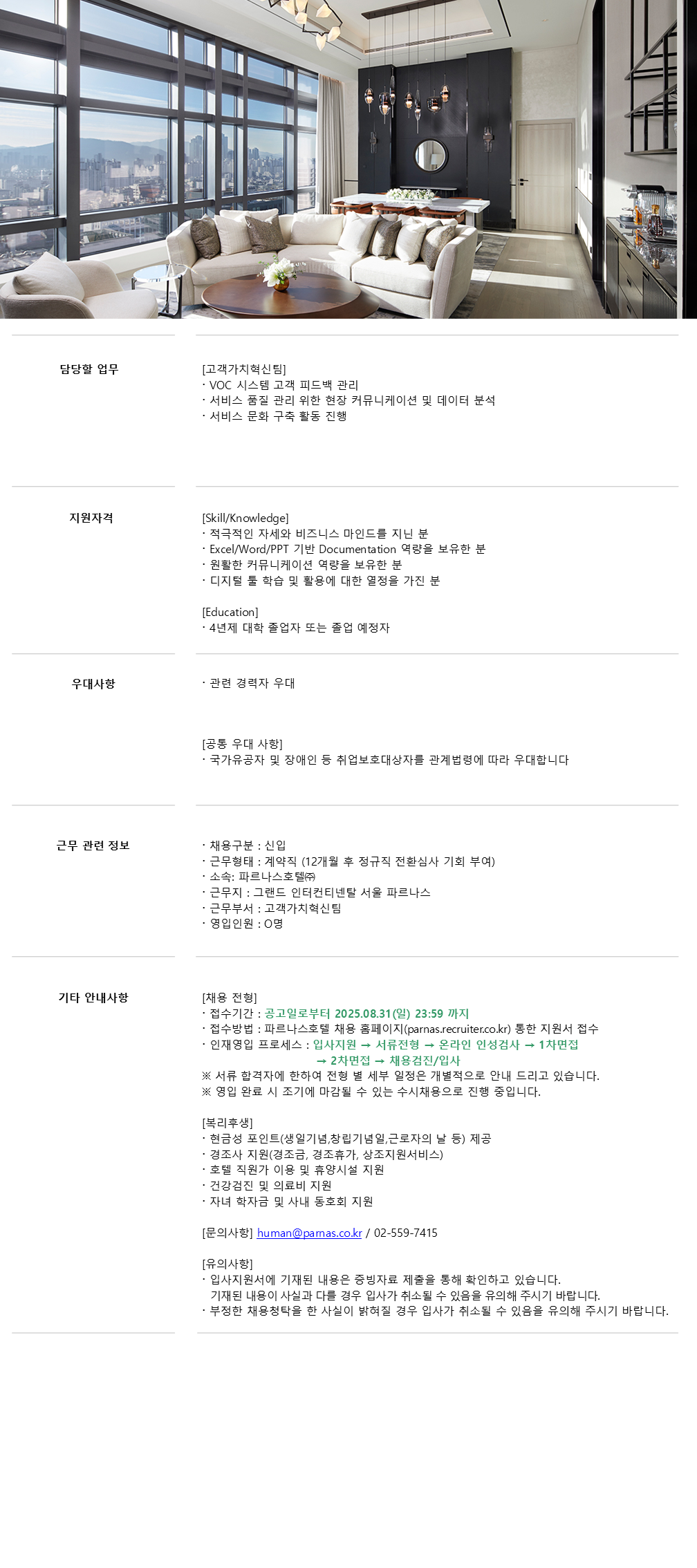 담당할 업무

[고객가치혁신팀]
· VOC 시스템 고객 피드백 관리
· 서비스 품질 관리 위한 현장 커뮤니케이션 및 데이터 분석
· 서비스 문화 구축 활동 진행

지원자격

[Skill/Knowledge]
· 적극적인 자세와 비즈니스 마인드를 지닌 분
· Excel/Word/PPT 기반 Documentation 역량을 보유한 분
· 원활한 커뮤니케이션 역량을 보유한 분
· 디지털 툴 학습 및 활용에 대한 열정을 가진 분

[Education]
· 4년제 대학 졸업자 또는 졸업 예정자

우대사항

· 관련 경력자 우대

[공통 우대 사항]
· 국가유공자 및 장애인 등 취업보호대상자를 관계법령에 따라 우대합니다

근무 관련 정보

· 채용구분 : 신입
· 근무형태 : 계약직 (12개월 후 정규직 전환심사 기회 부여)
· 소속: 파르나스호텔㈜
· 근무지 : 그랜드 인터컨티넨탈 서울 파르나스
· 근무부서 : 고객가치혁신팀
· 영입인원 : O명

기타 안내사항

[채용 전형]
· 접수기간 : 공고일로부터 2025.08.31(일) 23:59 까지
· 접수방법 : 파르나스호텔 채용 홈페이지(parnas.recruiter.co.kr) 통한 지원서 접수
· 인재영입 프로세스 : 입사지원 → 서류전형 → 온라인 인성검사 → 1차면접 → 2차면접 → 채용검진/입사
※ 서류 합격자에 한하여 전형 별 세부 일정은 개별적으로 안내 드리고 있습니다.
※ 영입 완료 시 조기에 마감될 수 있는 수시채용으로 진행 중입니다.

[복리후생]
· 현금성 포인트(생일기념,창립기념일,근로자의 날 등) 제공
· 경조사 지원(경조금, 경조휴가, 상조지원서비스)
· 호텔 직원가 이용 및 휴양시설 지원
· 건강검진 및 의료비 지원
· 자녀 학자금 및 사내 동호회 지원

[문의사항] human@parnas.co.kr / 02-559-7415

[유의사항]
· 입사지원서에 기재된 내용은 증빙자료 제출을 통해 확인하고 있습니다.
기재된 내용이 사실과 다를 경우 입사가 취소될 수 있음을 유의해 주시기 바랍니다.
· 부정한 채용청탁을 한 사실이 밝혀질 경우 입사가 취소될 수 있음을 유의해 주시기 바랍니다.